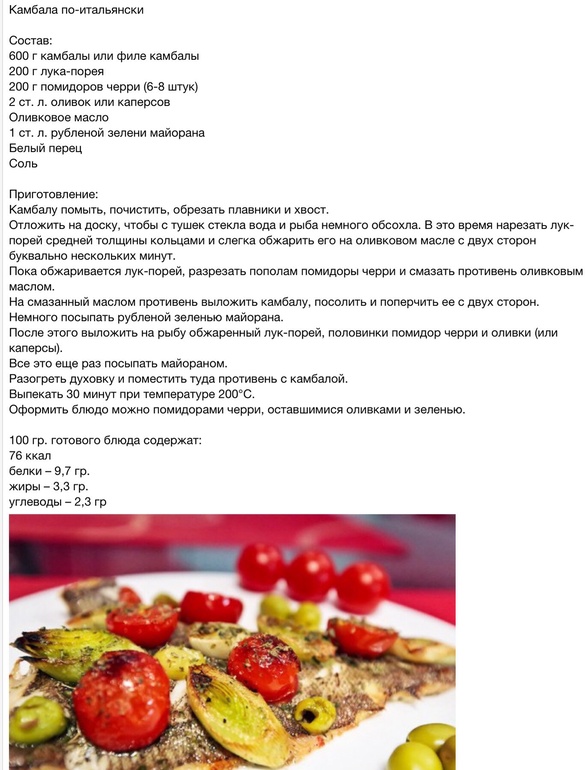 Камбала по-итальянски

Состав:
600 г камбалы или филе камбалы
200 г лука-порея
200 г помидоров черри (6-8 штук)
2 ст. л. оливок или каперсов
Оливковое масло
1 ст. л. рубленой зелени майорана
Белый перец
Соль

Приготовление:
Камбалу помыть, почистить, обрезать плавники и хвост.
Отложить на доску, чтобы с тушек стекла вода и рыба немного обсохла. В это время нарезать лук-порей средней толщины кольцами и слегка обжарить его на оливковом масле с двух сторон буквально нескольких минут.
Пока обжаривается лук-порей, разрезать пополам помидоры черри и смазать противень оливковым маслом.
На смазанный маслом противень выложить камбалу, посолить и поперчить ее с двух сторон.
Немного посыпать рубленой зеленью майорана.
После этого выложить на рыбу обжаренный лук-порей, половинки помидор черри и оливки (или каперсы).
Все это еще раз посыпать майораном.
Разогреть духовку и поместить туда противень с камбалой.
Выпекать 30 минут при температуре 200°С.
Оформить блюдо можно помидорами черри, оставшимися оливками и зеленью.

100 гр. готового блюда содержат:
76 ккал
белки – 9,7 гр.
жиры – 3,3 гр.
углеводы – 2,3 гр